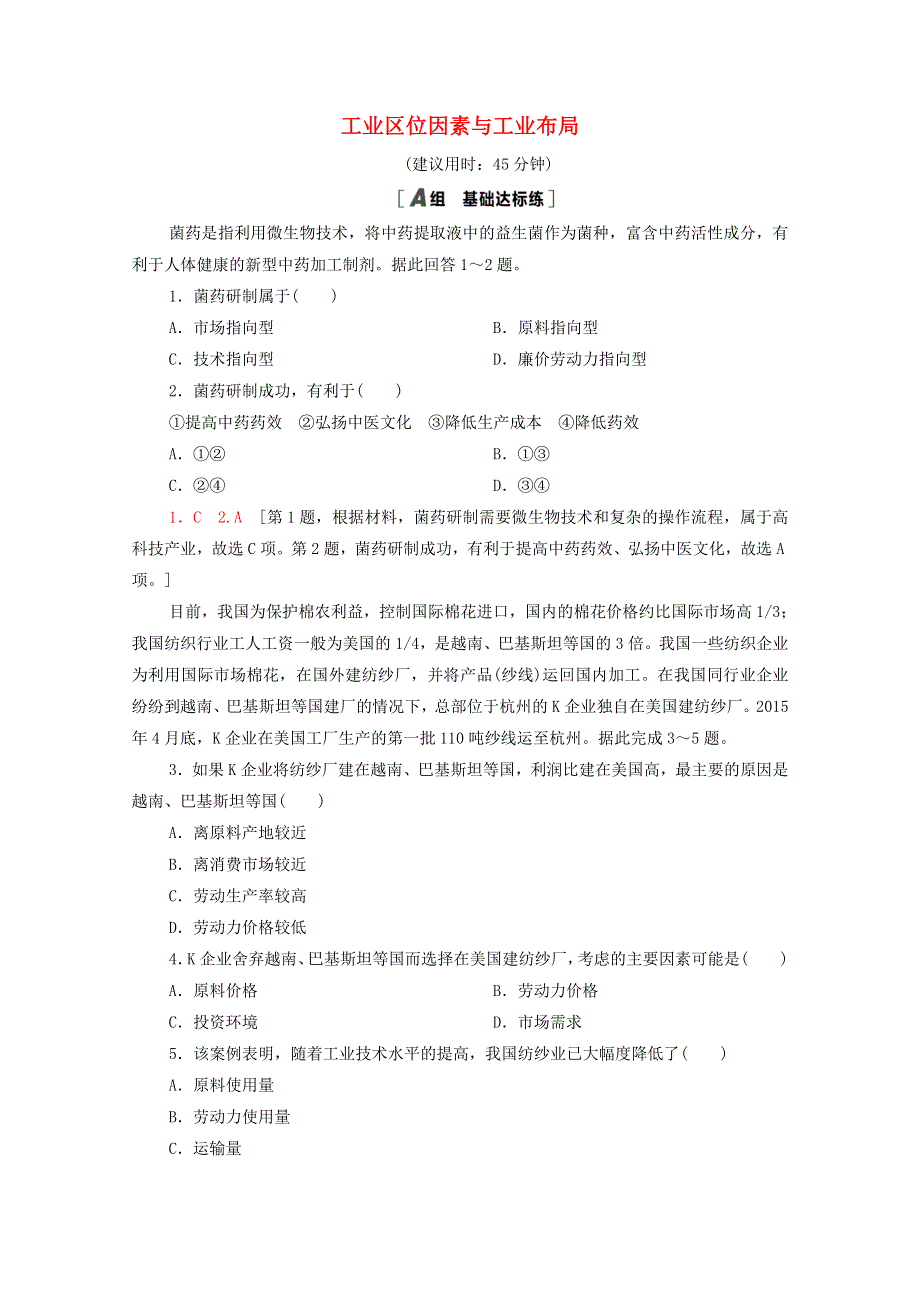 工业区位因素与工业布局

(建议用时：45 分钟)

[A组　基础达标练]

菌药是指利用微生物技术，将中药提取液中的益生菌作为菌种，富含中药活性成分，有利于人体健康的新型中药加工制剂。据此回答 1～2 题。

1．菌药研制属于(　　)

A．市场指向型

B．原料指向型

C．技术指向型

D．廉价劳动力指向型

2．菌药研制成功，有利于(　　)

①提高中药药效　②弘扬中医文化　③降低生产成本　④降低药效

A．①②

B．①③

C．②④

D．③④

1．C　2．A　[第 1 题，根据材料，菌药研制需要微生物技术和复杂的操作流程，属于高科技产业，故选 C 项。第 2 题，菌药研制成功，有利于提高中药药效、弘扬中医文化，故选 A 项。]

目前，我国为保护棉农利益，控制国际棉花进口，国内的棉花价格约比国际市场高 1/3；我国纺织行业工人工资一般为美国的 1/4，是越南、巴基斯坦等国的 3 倍。我国一些纺织企业为利用国际市场棉花，在国外建纺纱厂，并将产品(纱线)运回国内加工。在我国同行业企业纷纷到越南、巴基斯坦等国建厂的情况下，总部位于杭州的 K 企业独自在美国建纺纱厂。2015 年 4 月底，K 企业在美国工厂生产的第一批 110 吨纱线运至杭州。据此完成 3～5 题。

3．如果 K 企业将纺纱厂建在越南、巴基斯坦等国，利润比建在美国高，最主要的原因是越南、巴基斯坦等国(　　)

A．离原料产地较近

B．离消费市场较近

C．劳动生产率较高

D．劳动力价格较低

4．K 企业舍弃越南、巴基斯坦等国而选择在美国建纺纱厂，考虑的主要因素可能是(　　)

A．原料价格

B．劳动力价格

C．投资环境

D．市场需求

5．该案例表明，随着工业技术水平的提高，我国纺纱业已大幅度降低了(　　)

A．原料使用量

B．劳动力使用量

C．运输量